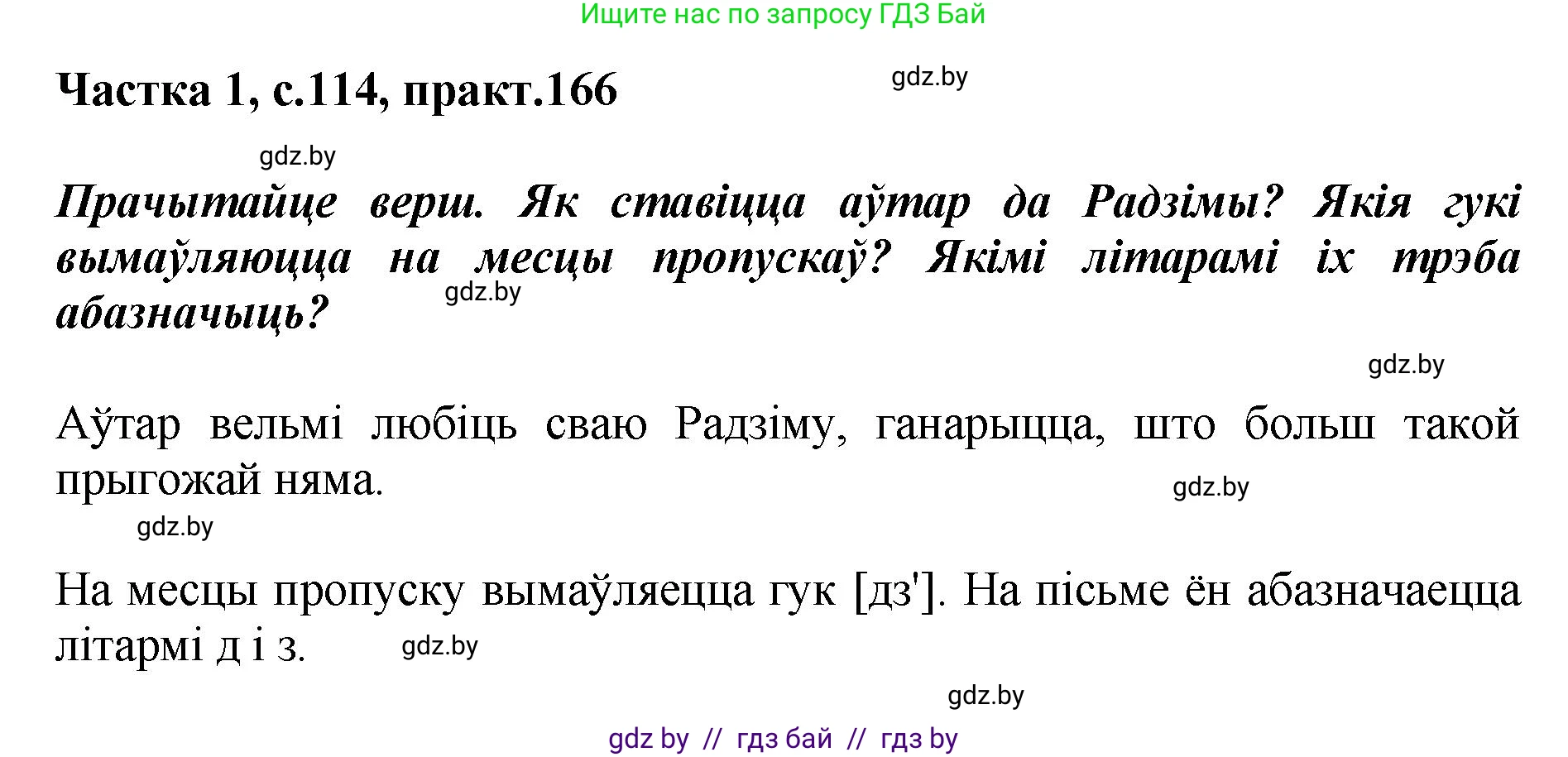 Ищите нас по запросу ГДЗ Бай

Частка 1, с.114, практ.166

gdz.by

gdz.by

Прачытайце верш. Як ставіцца аўтар да Радзімы? Якія гукі вымаўляюцца на месцы пропускаў? Якімі літарамі іх трэба абазначыць?

gdz.by

gdz.by

Аўтар вельмі любіць сваю Радзіму, ганарыцца, што больш такой прыгожай няма.

gdz.by

gdz.by

На месцы пропуску вымаўляецца гук [дз']. На пісьме ён абазначаецца літармі д і з.

gdz.by

gdz.by

gdz by // гдз бай // гдз by